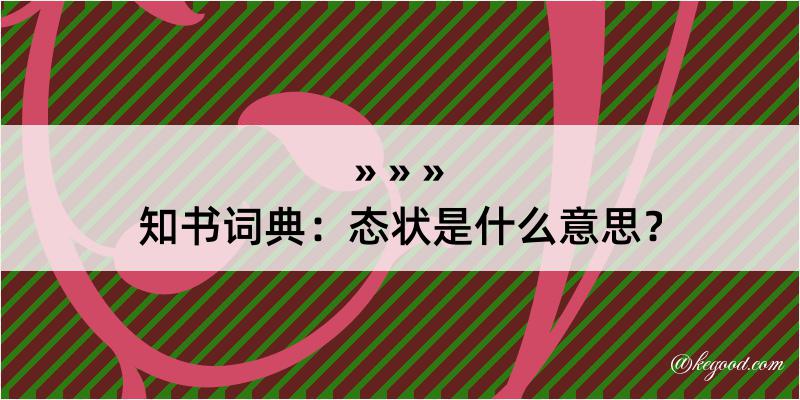 » » »
知书词典：态状是什么意思？

@kegood.com